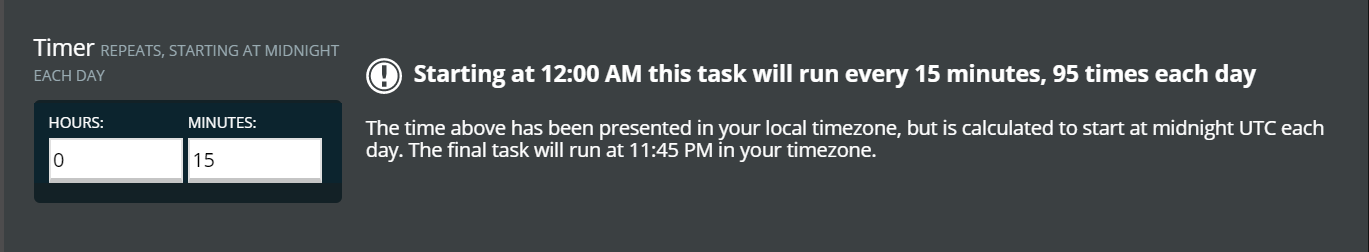 Timer REPEATS, STARTING AT MIDNIGHT EACH DAY

HOURS: 0

MINUTES: 15

Starting at 12:00 AM this task will run every 15 minutes, 95 times each day

The time above has been presented in your local timezone, but is calculated to start at midnight UTC each day. The final task will run at 11:45 PM in your timezone.